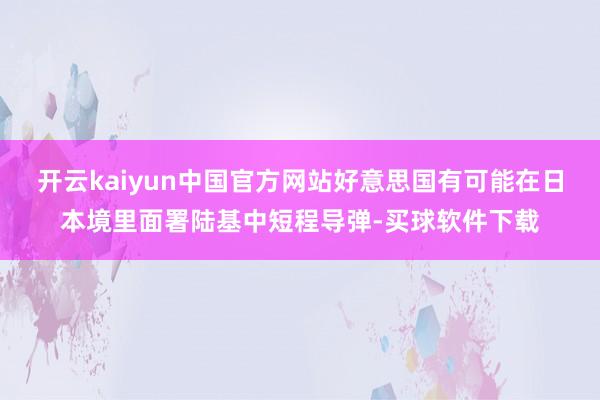 开云kaiyun中国官方网站好意思国有可能在日本境里面署陆基中短程导弹-买球软件下载